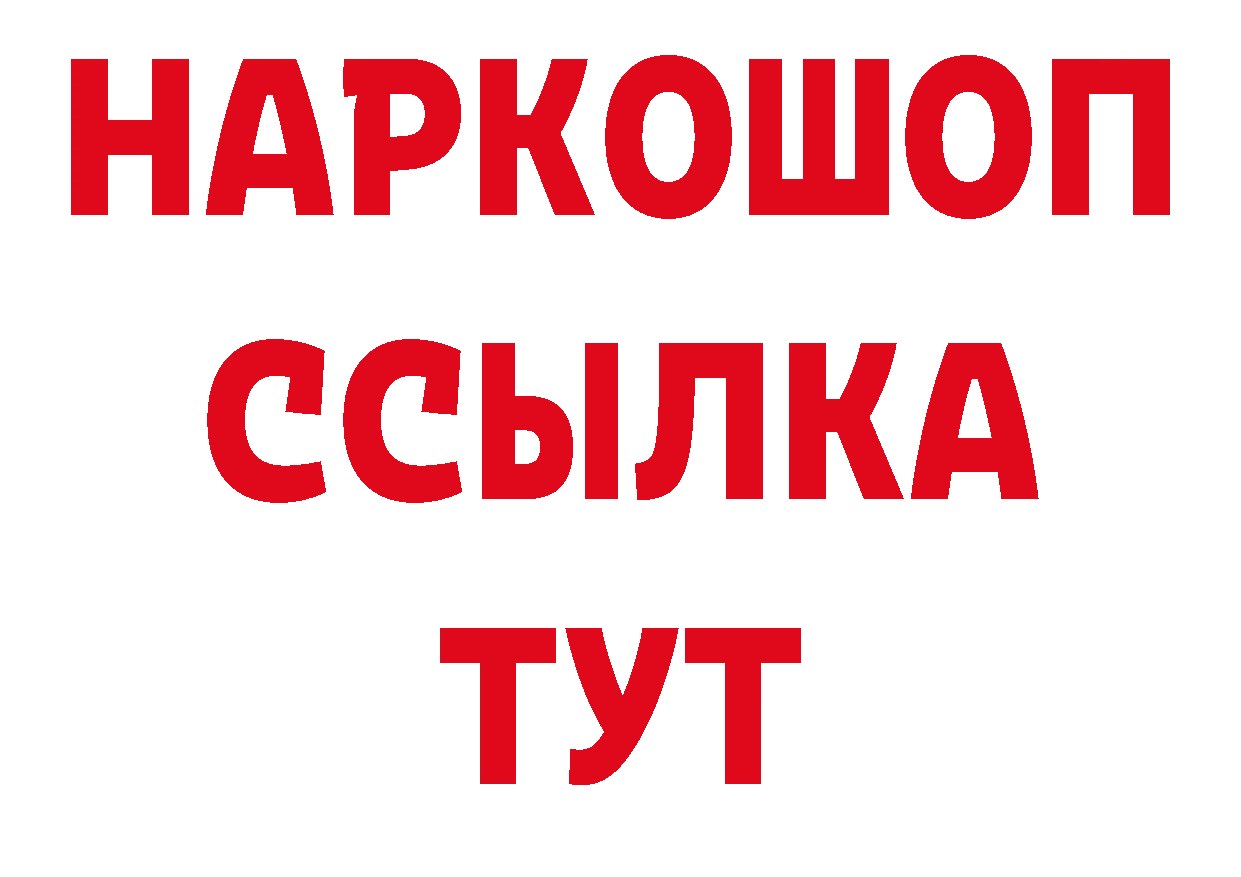 НАРКОШОП
ССЫЛКА
ТУТ